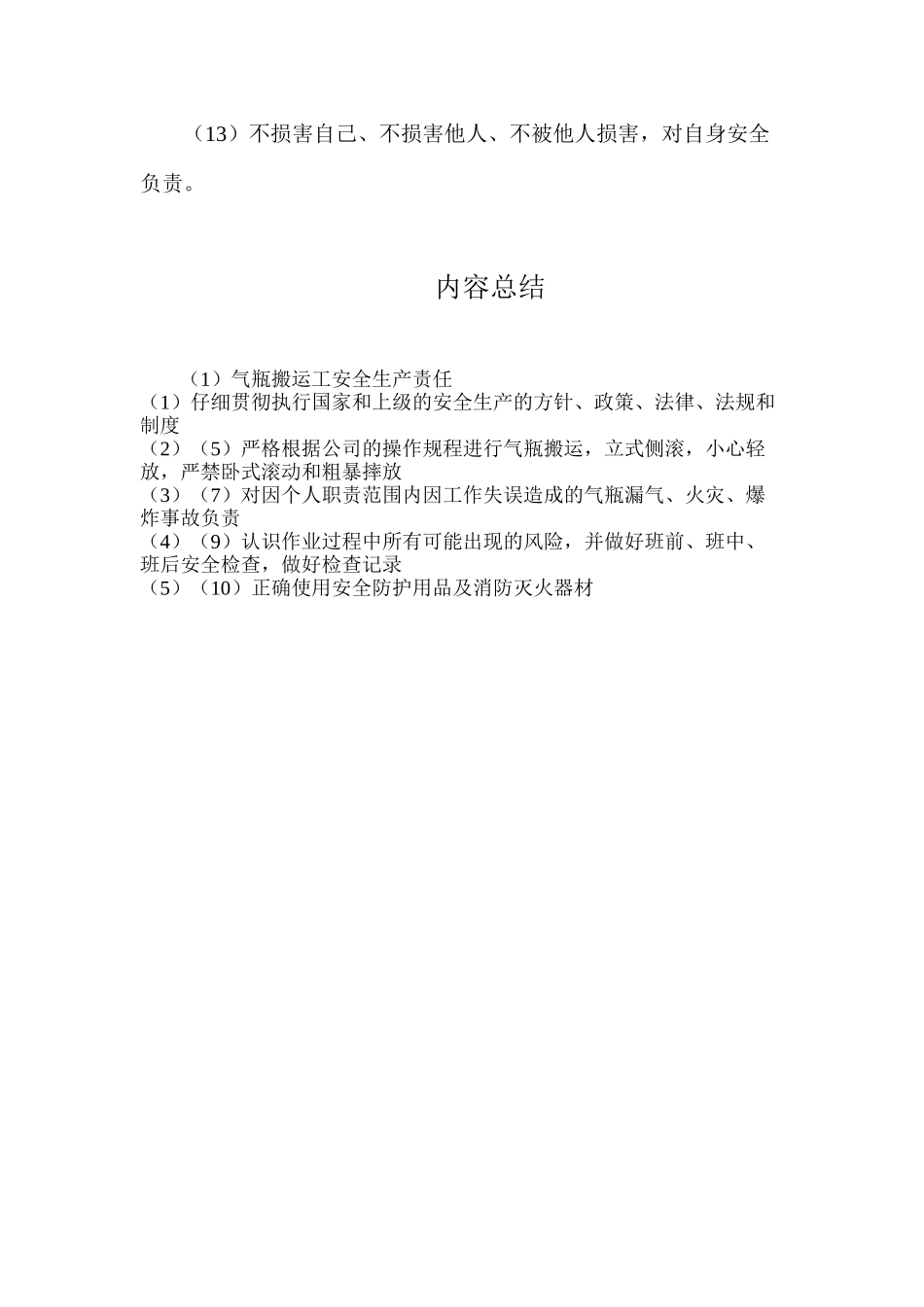 （13）不损害自己、不损害他人、不被他人损害，对自身安全负责。

内容总结

（1）气瓶搬运工安全生产责任
（1）仔细贯彻执行国家和上级的安全生产的方针、政策、法律、法规和制度
（2）（5）严格根据公司的操作规程进行气瓶搬运，立式侧滚，小心轻放，严禁卧式滚动和粗暴摔放
（3）（7）对因个人职责范围内因工作失误造成的气瓶漏气、火灾、爆炸事故负责
（4）（9）认识作业过程中所有可能出现的风险，并做好班前、班中、班后安全检查，做好检查记录
（5）（10）正确使用安全防护用品及消防灭火器材